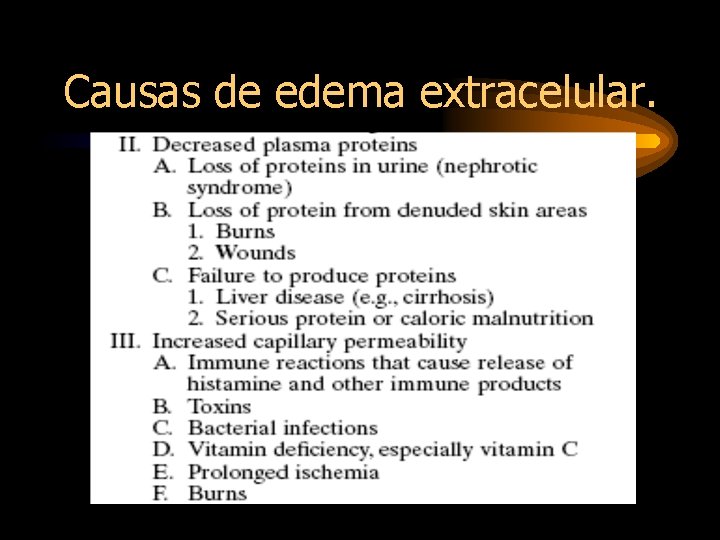 Causas de edema extracelular.

II. Decreased plasma proteins
A. Loss of proteins in urine (nephrotic syndrome)
B. Loss of protein from denuded skin areas
1. Burns
2. Wounds
C. Failure to produce proteins
1. Liver disease (e.g., cirrhosis)
2. Serious protein or caloric malnutrition
III. Increased capillary permeability
A. Immune reactions that cause release of histamine and other immune products
B. Toxins
C. Bacterial infections
D. Vitamin deficiency, especially vitamin C
E. Prolonged ischemia
F. Burns